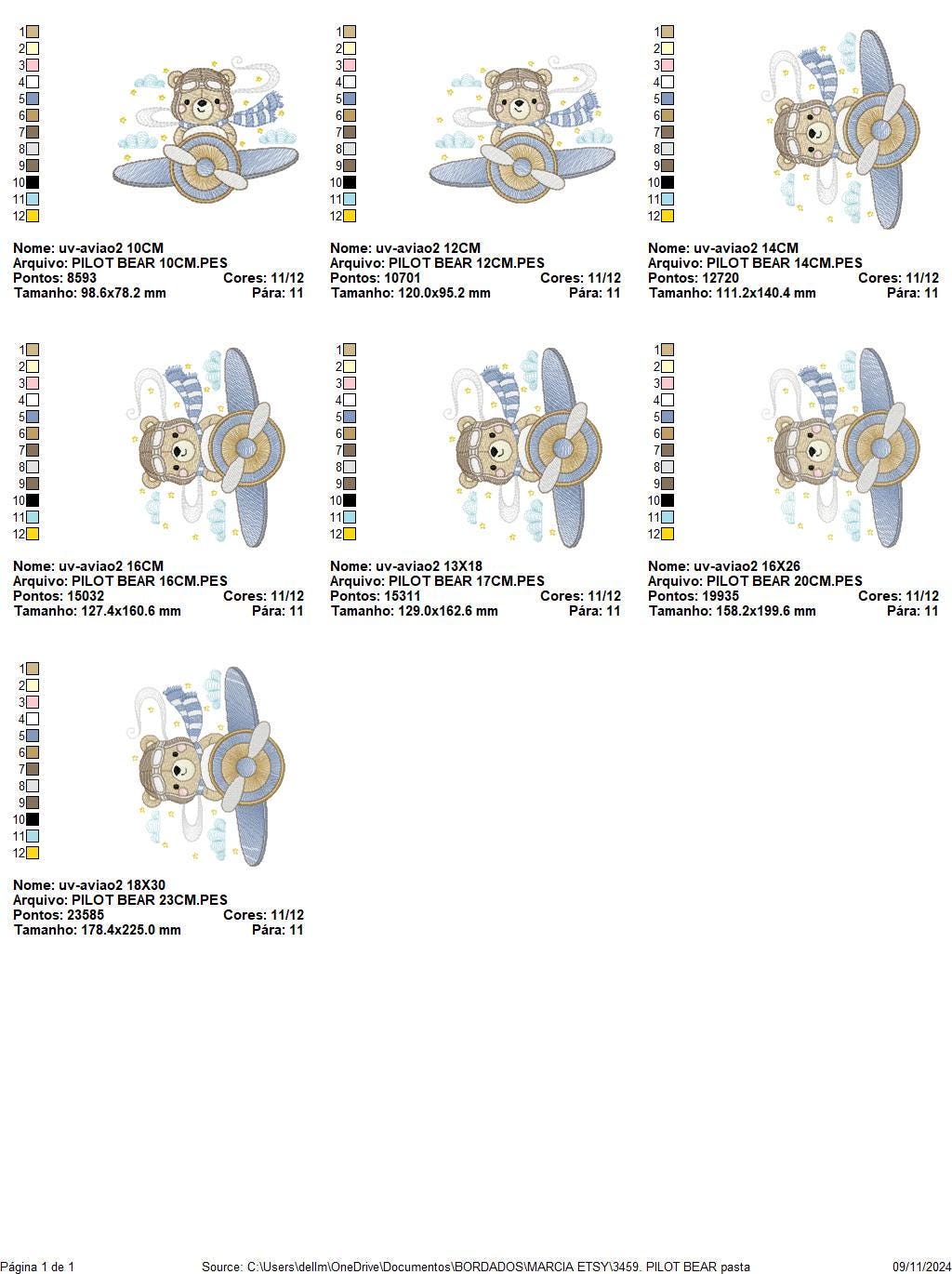 1
2
3
4
5
6
7
8
9
10
11
12

Nome: uv-aviao2 10CM
Arquivo: PILOT BEAR 10CM.PES
Pontos: 8593 Cores: 11/12
Tamanho: 98.6x78.2 mm Pára: 11

1
2
3
4
5
6
7
8
9
10
11
12

Nome: uv-aviao2 12CM
Arquivo: PILOT BEAR 12CM.PES
Pontos: 10701 Cores: 11/12
Tamanho: 120.0x95.2 mm Pára: 11

1
2
3
4
5
6
7
8
9
10
11
12

Nome: uv-aviao2 14CM
Arquivo: PILOT BEAR 14CM.PES
Pontos: 12720 Cores: 11/12
Tamanho: 111.2x140.4 mm Pára: 11

1
2
3
4
5
6
7
8
9
10
11
12

Nome: uv-aviao2 16CM
Arquivo: PILOT BEAR 16CM.PES
Pontos: 15032 Cores: 11/12
Tamanho: 127.4x160.6 mm Pára: 11

1
2
3
4
5
6
7
8
9
10
11
12

Nome: uv-aviao2 13X18
Arquivo: PILOT BEAR 17CM.PES
Pontos: 15311 Cores: 11/12
Tamanho: 129.0x162.6 mm Pára: 11

1
2
3
4
5
6
7
8
9
10
11
12

Nome: uv-aviao2 16X26
Arquivo: PILOT BEAR 20CM.PES
Pontos: 19935 Cores: 11/12
Tamanho: 158.2x199.6 mm Pára: 11

1
2
3
4
5
6
7
8
9
10
11
12

Nome: uv-aviao2 18X30
Arquivo: PILOT BEAR 23CM.PES
Pontos: 23585 Cores: 11/12
Tamanho: 178.4x225.0 mm Pára: 11

Página 1 de 1 Source: C:\Users\dellm\OneDrive\Documentos\BORDADOS\MARCIA ETSY\3459. PILOT BEAR pasta 09/11/2024